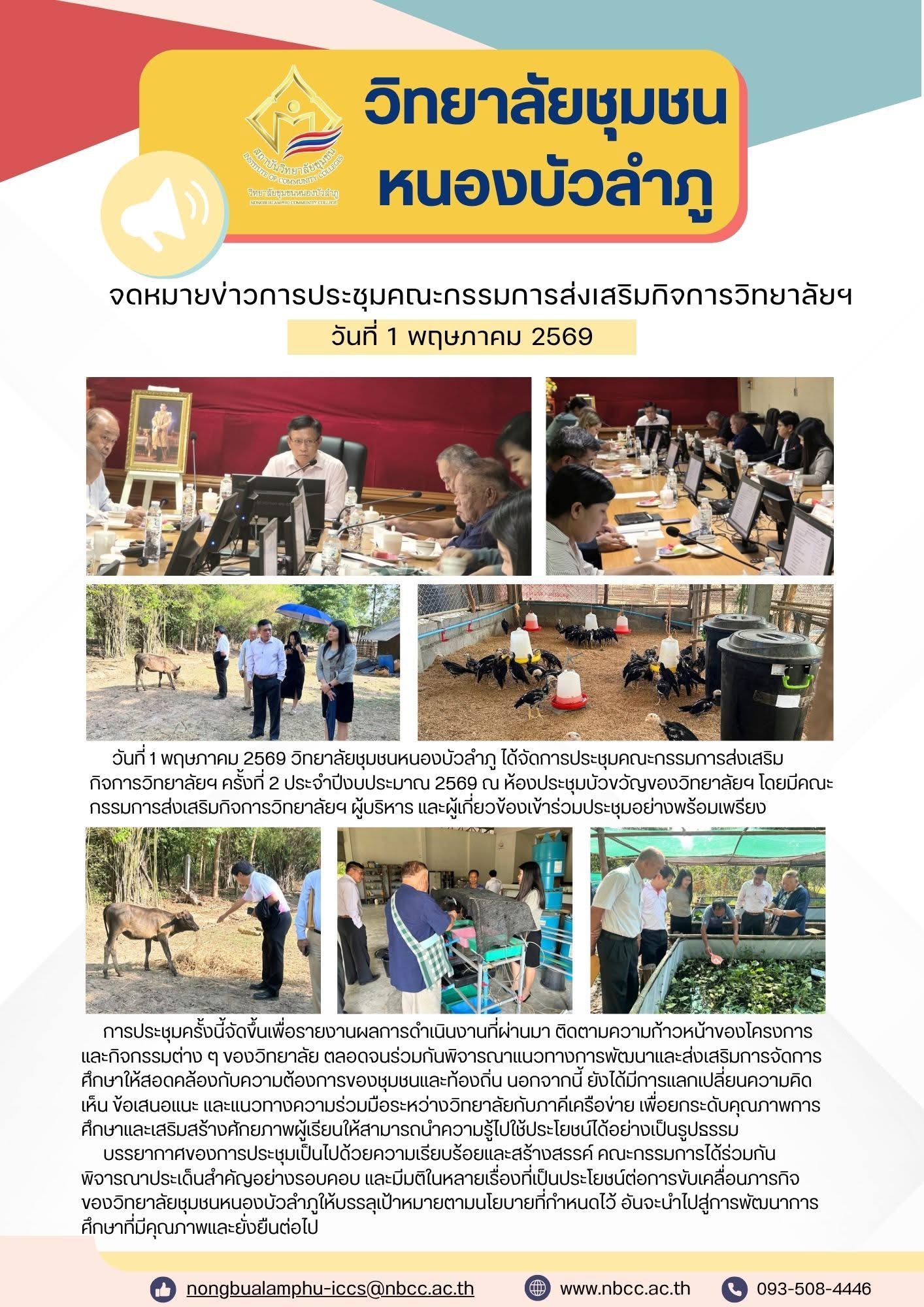 สถาบันวิทยาลัยชุมชน
INSTITUTE OF COMMUNITY COLLEGES
วิทยาลัยชุมชนหนองบัวลำภู
NONGBUALAMPHU COMMUNITY COLLEGE

วิทยาลัยชุมชน หนองบัวลำภู

จดหมายข่าวการประชุมคณะกรรมการส่งเสริมกิจการวิทยาลัยฯ

วันที่ 1 พฤษภาคม 2569

วันที่ 1 พฤษภาคม 2569 วิทยาลัยชุมชนหนองบัวลำภู ได้จัดการประชุมคณะกรรมการส่งเสริมกิจการวิทยาลัยฯ ครั้งที่ 2 ประจำปีงบประมาณ 2569 ณ ห้องประชุมบัวขวัญของวิทยาลัยฯ โดยมีคณะกรรมการส่งเสริมกิจการวิทยาลัยฯ ผู้บริหาร และผู้เกี่ยวข้องเข้าร่วมประชุมอย่างพร้อมเพรียง

การประชุมครั้งนี้จัดขึ้นเพื่อรายงานผลการดำเนินงานที่ผ่านมา ติดตามความก้าวหน้าของโครงการและกิจกรรมต่าง ๆ ของวิทยาลัย ตลอดจนร่วมกันพิจารณาแนวทางการพัฒนาและส่งเสริมการจัดการศึกษาให้สอดคล้องกับความต้องการของชุมชนและท้องถิ่น นอกจากนี้ ยังได้มีการแลกเปลี่ยนความคิดเห็น ข้อเสนอแนะ และแนวทางความร่วมมือระหว่างวิทยาลัยกับภาคีเครือข่าย เพื่อยกระดับคุณภาพการศึกษาและเสริมสร้างศักยภาพผู้เรียนให้สามารถนำความรู้ไปใช้ประโยชน์ได้อย่างเป็นรูปธรรม

บรรยากาศของการประชุมเป็นไปด้วยความเรียบร้อยและสร้างสรรค์ คณะกรรมการได้ร่วมกันพิจารณาประเด็นสำคัญอย่างรอบคอบ และมีมติในหลายเรื่องที่เป็นประโยชน์ต่อการขับเคลื่อนภารกิจของวิทยาลัยชุมชนหนองบัวลำภูให้บรรลุเป้าหมายตามนโยบายที่กำหนดไว้ อันจะนำไปสู่การพัฒนาการศึกษาที่มีคุณภาพและยั่งยืนต่อไป

nongbualamphu-iccs@nbcc.ac.th
www.nbcc.ac.th
093-508-4446